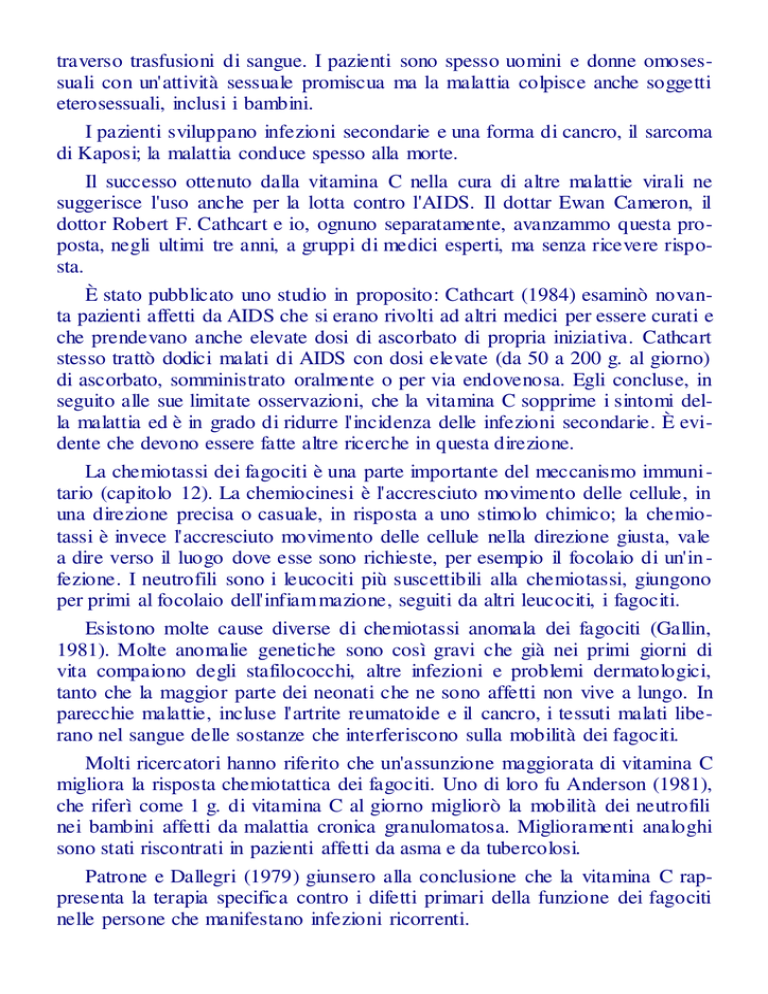 traverso trasfusioni di sangue. I pazienti sono spesso uomini e donne omosessuali con un'attività sessuale promiscua ma la malattia colpisce anche soggetti eterosessuali, inclusi i bambini.

I pazienti sviluppano infezioni secondarie e una forma di cancro, il sarcoma di Kaposi; la malattia conduce spesso alla morte.

Il successo ottenuto dalla vitamina C nella cura di altre malattie virali ne suggerisce l'uso anche per la lotta contro l'AIDS. Il dottar Ewan Cameron, il dottor Robert F. Cathcart e io, ognuno separatamente, avanzammo questa proposta, negli ultimi tre anni, a gruppi di medici esperti, ma senza ricevere risposta.

È stato pubblicato uno studio in proposito: Cathcart (1984) esaminò novanta pazienti affetti da AIDS che si erano rivolti ad altri medici per essere curati e che prendevano anche elevate dosi di ascorbato di propria iniziativa. Cathcart stesso trattò dodici malati di AIDS con dosi elevate (da 50 a 200 g. al giorno) di ascorbato, somministrato oralmente o per via endovenosa. Egli concluse, in seguito alle sue limitate osservazioni, che la vitamina C sopprime i sintomi della malattia ed è in grado di ridurre l'incidenza delle infezioni secondarie. È evidente che devono essere fatte altre ricerche in questa direzione.

La chemiotassi dei fagociti è una parte importante del meccanismo immunitario (capitolo 12). La chemiocinesi è l'accresciuto movimento delle cellule, in una direzione precisa o casuale, in risposta a uno stimolo chimico; la chemiotassi è invece l'accresciuto movimento delle cellule nella direzione giusta, vale a dire verso il luogo dove esse sono richieste, per esempio il focolaio di un'infezione. I neutrofili sono i leucociti più suscettibili alla chemiotassi, giungono per primi al focolaio dell'infiammazione, seguiti da altri leucociti, i fagociti.

Esistono molte cause diverse di chemiotassi anomala dei fagociti (Gallin, 1981). Molte anomalie genetiche sono così gravi che già nei primi giorni di vita compaiono degli stafilococchi, altre infezioni e problemi dermatologici, tanto che la maggior parte dei neonati che ne sono affetti non vive a lungo. In parecchie malattie, incluse l'artrite reumatoide e il cancro, i tessuti malati liberano nel sangue delle sostanze che interferiscono sulla mobilità dei fagociti.

Molti ricercatori hanno riferito che un'assunzione maggiorata di vitamina C migliora la risposta chemiotattica dei fagociti. Uno di loro fu Anderson (1981), che riferì come 1 g. di vitamina C al giorno migliorò la mobilità dei neutrofili nei bambini affetti da malattia cronica granulomatosa. Miglioramenti analoghi sono stati riscontrati in pazienti affetti da asma e da tubercolosi.

Patrone e Dallegri (1979) giunsero alla conclusione che la vitamina C rappresenta la terapia specifica contro i difetti primari della funzione dei fagociti nelle persone che manifestano infezioni ricorrenti.